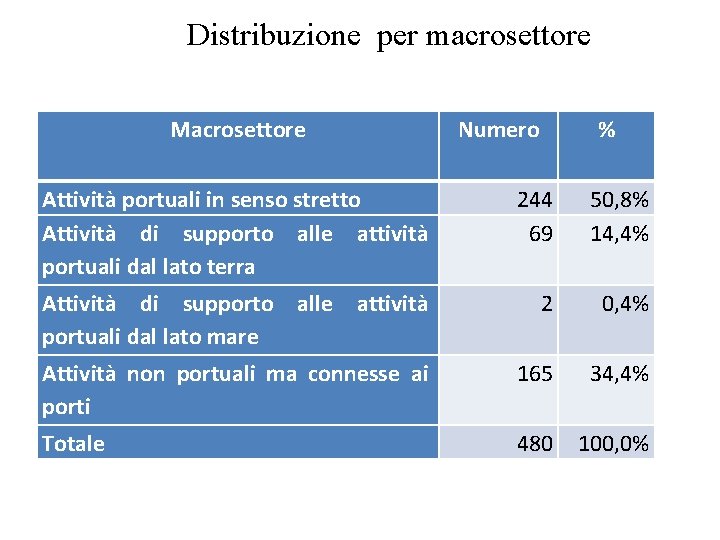 Distribuzione per macrosettore

| Macrosettore | Numero | % |
|---|---|---|
| Attività portuali in senso stretto | 244 | 50,8% |
| Attività di supporto alle attività portuali dal lato terra | 69 | 14,4% |
| Attività di supporto alle attività portuali dal lato mare | 2 | 0,4% |
| Attività non portuali ma connesse ai porti | 165 | 34,4% |
| Totale | 480 | 100,0% |